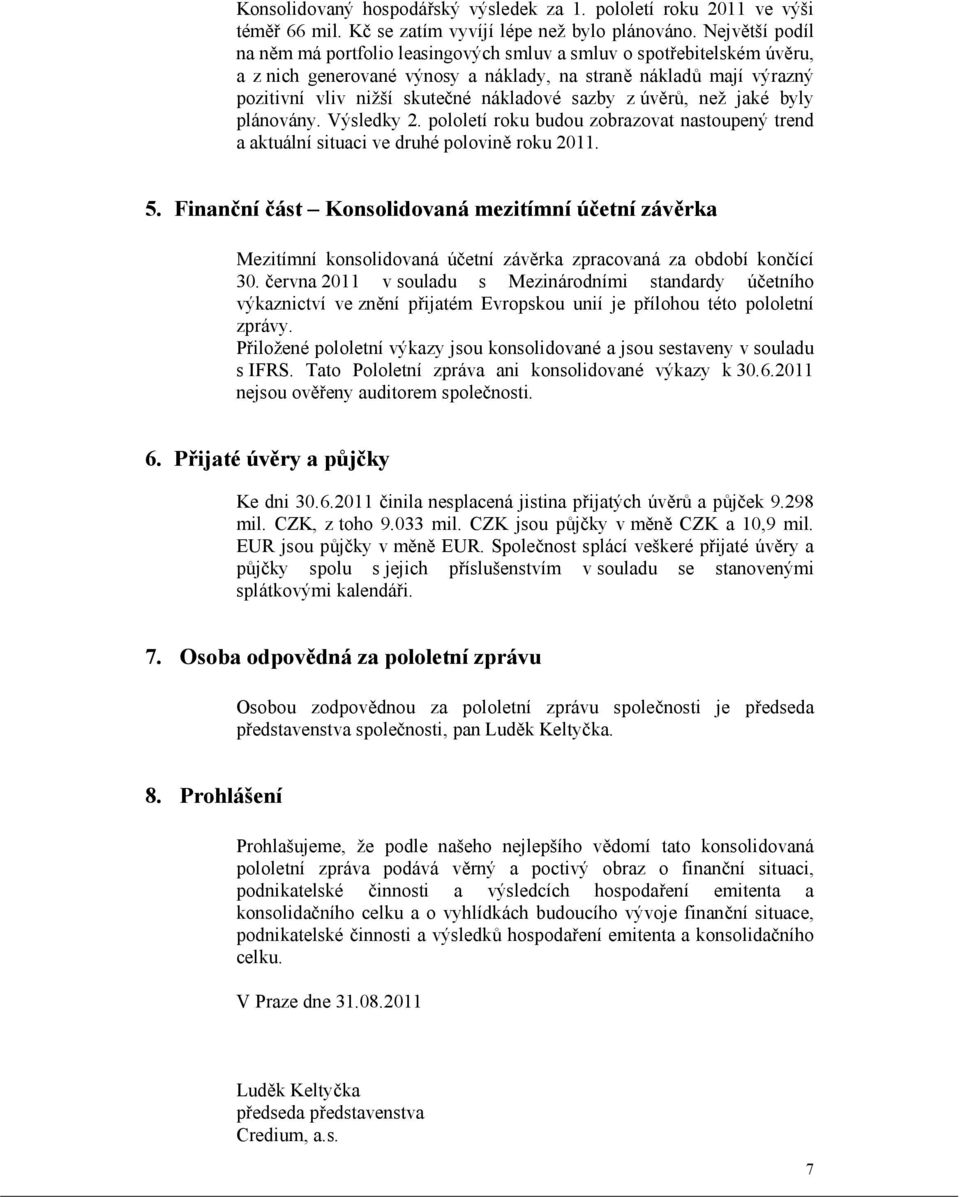 Konsolidovaný hospodářský výsledek za 1. pololetí roku 2011 ve výši téměř 66 mil. Kč se zatím vyvíjí lépe než bylo plánováno. Největší podíl na něm má portfolio leasingových smluv a smluv o spotřebitelském úvěru, a z nich generované výnosy a náklady, na straně nákladů mají výrazný pozitivní vliv nižší skutečné nákladové sazby z úvěrů, než jaké byly plánovány. Výsledky 2. pololetí roku budou zobrazovat nastoupený trend a aktuální situaci ve druhé polovině roku 2011.

5. Finanční část – Konsolidovaná mezitímní účetní závěrka

Mezitímní konsolidovaná účetní závěrka zpracovaná za období končící 30. června 2011 v souladu s Mezinárodními standardy účetního výkaznictví ve znění přijatém Evropskou unií je přílohou této pololetní zprávy.
Přiložené pololetní výkazy jsou konsolidované a jsou sestaveny v souladu s IFRS. Tato Pololetní zpráva ani konsolidované výkazy k 30.6.2011 nejsou ověřeny auditorem společnosti.

6. Přijaté úvěry a půjčky

Ke dni 30.6.2011 činila nesplacená jistina přijatých úvěrů a půjček 9.298 mil. CZK, z toho 9.033 mil. CZK jsou půjčky v měně CZK a 10,9 mil. EUR jsou půjčky v měně EUR. Společnost splácí veškeré přijaté úvěry a půjčky spolu s jejich příslušenstvím v souladu se stanovenými splátkovými kalendáři.

7. Osoba odpovědná za pololetní zprávu

Osobou zodpovědnou za pololetní zprávu společnosti je předseda představenstva společnosti, pan Luděk Keltyčka.

8. Prohlášení

Prohlašujeme, že podle našeho nejlepšího vědomí tato konsolidovaná pololetní zpráva podává věrný a poctivý obraz o finanční situaci, podnikatelské činnosti a výsledcích hospodaření emitenta a konsolidačního celku a o vyhlídkách budoucího vývoje finanční situace, podnikatelské činnosti a výsledků hospodaření emitenta a konsolidačního celku.

V Praze dne 31.08.2011

Luděk Keltyčka
předseda představenstva
Credium, a.s.

7